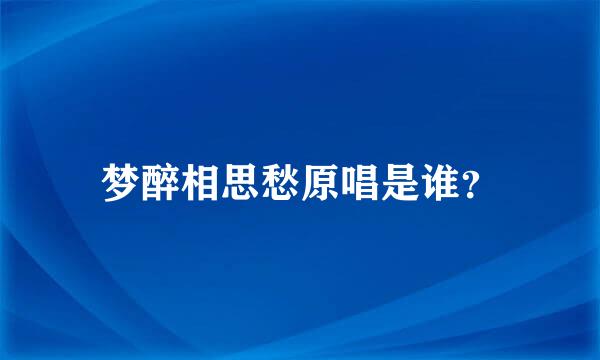 梦醉相思愁原唱是谁?